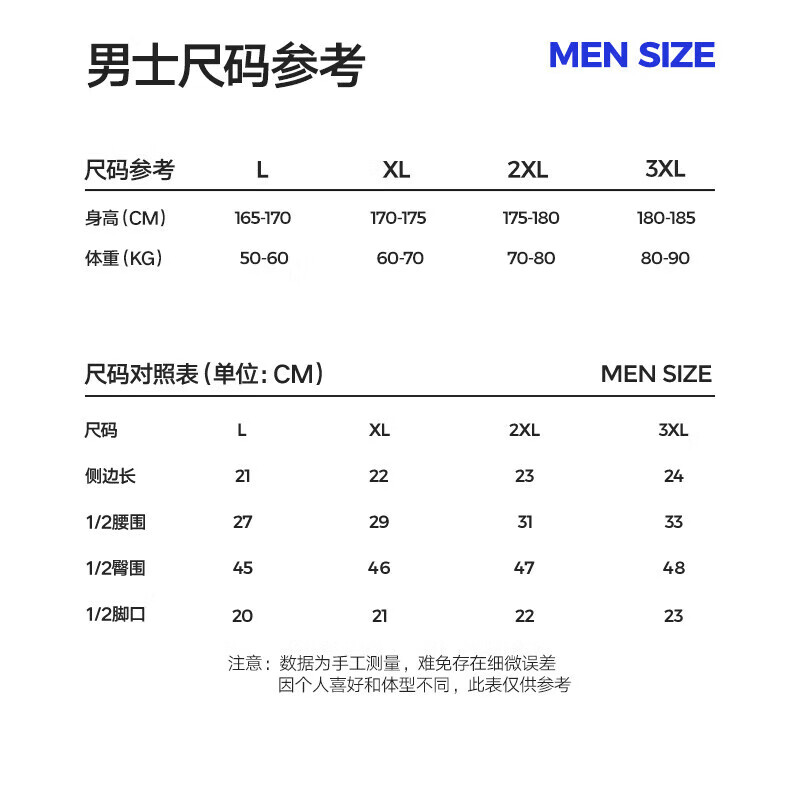 男士尺码参考

MEN SIZE

| 尺码参考 | L | XL | 2XL | 3XL |
|---|---|---|---|---|
| 身高（CM） | 165-170 | 170-175 | 175-180 | 180-185 |
| 体重（KG） | 50-60 | 60-70 | 70-80 | 80-90 |

尺码对照表（单位：CM）

MEN SIZE

| 尺码 | L | XL | 2XL | 3XL |
|---|---|---|---|---|
| 侧边长 | 21 | 22 | 23 | 24 |
| 1/2腰围 | 27 | 29 | 31 | 33 |
| 1/2臀围 | 45 | 46 | 47 | 48 |
| 1/2脚口 | 20 | 21 | 22 | 23 |

注意：数据为手工测量，难免存在细微误差
因个人喜好和体型不同，此表仅供参考